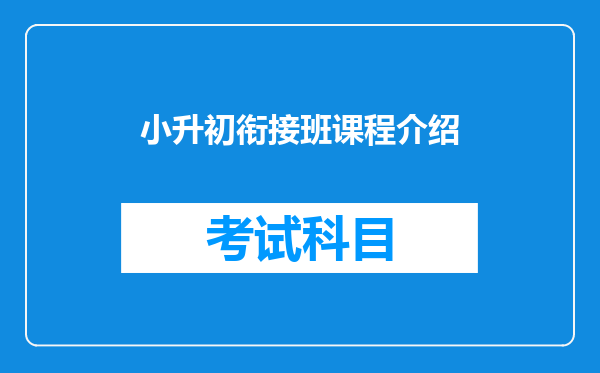 小升初衔接班课程介绍

考试科目